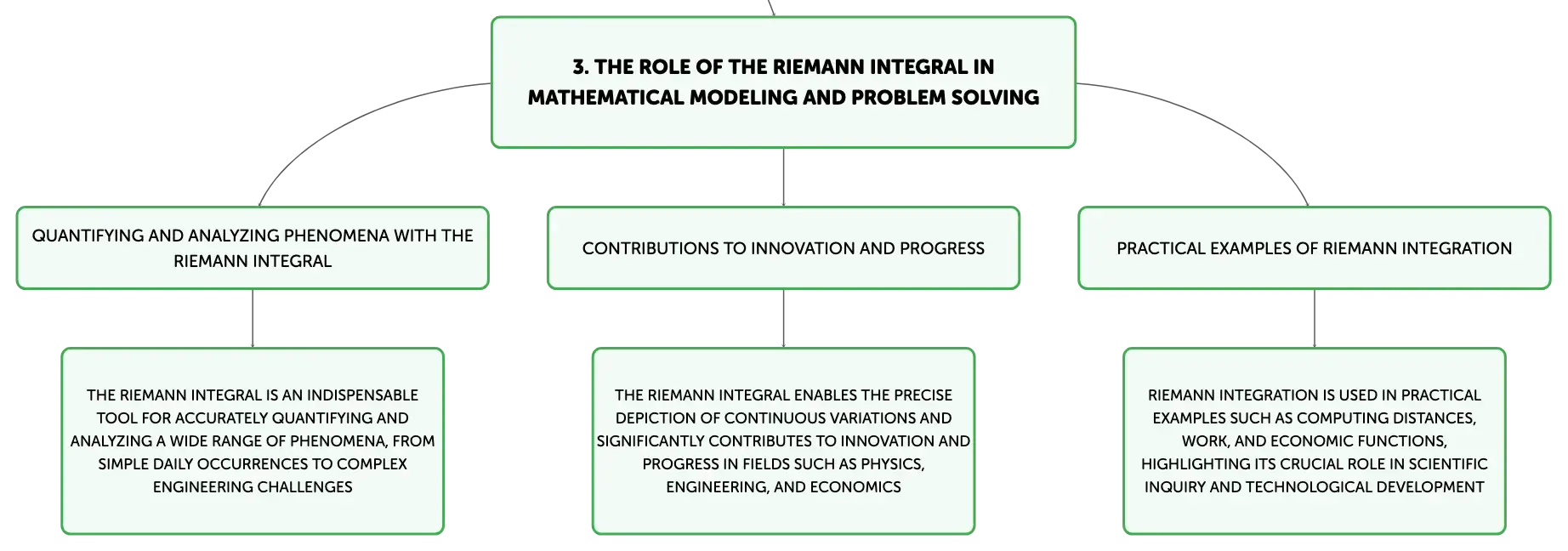 3. THE ROLE OF THE RIEMANN INTEGRAL IN MATHEMATICAL MODELING AND PROBLEM SOLVING

QUANTIFYING AND ANALYZING PHENOMENA WITH THE RIEMANN INTEGRAL

THE RIEMANN INTEGRAL IS AN INDISPENSABLE TOOL FOR ACCURATELY QUANTIFYING AND ANALYZING A WIDE RANGE OF PHENOMENA, FROM SIMPLE DAILY OCCURRENCES TO COMPLEX ENGINEERING CHALLENGES

CONTRIBUTIONS TO INNOVATION AND PROGRESS

THE RIEMANN INTEGRAL ENABLES THE PRECISE DEPICTION OF CONTINUOUS VARIATIONS AND SIGNIFICANTLY CONTRIBUTES TO INNOVATION AND PROGRESS IN FIELDS SUCH AS PHYSICS, ENGINEERING, AND ECONOMICS

PRACTICAL EXAMPLES OF RIEMANN INTEGRATION

RIEMANN INTEGRATION IS USED IN PRACTICAL EXAMPLES SUCH AS COMPUTING DISTANCES, WORK, AND ECONOMIC FUNCTIONS, HIGHLIGHTING ITS CRUCIAL ROLE IN SCIENTIFIC INQUIRY AND TECHNOLOGICAL DEVELOPMENT